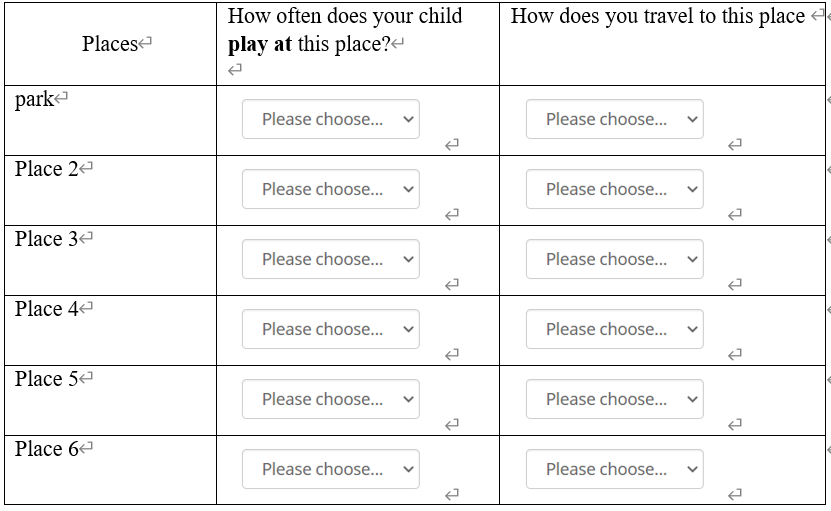 | Places | How often does your child **play at** this place? | How does you travel to this place |
|---|---|---|
| park | Please choose... | Please choose... |
| Place 2 | Please choose... | Please choose... |
| Place 3 | Please choose... | Please choose... |
| Place 4 | Please choose... | Please choose... |
| Place 5 | Please choose... | Please choose... |
| Place 6 | Please choose... | Please choose... |